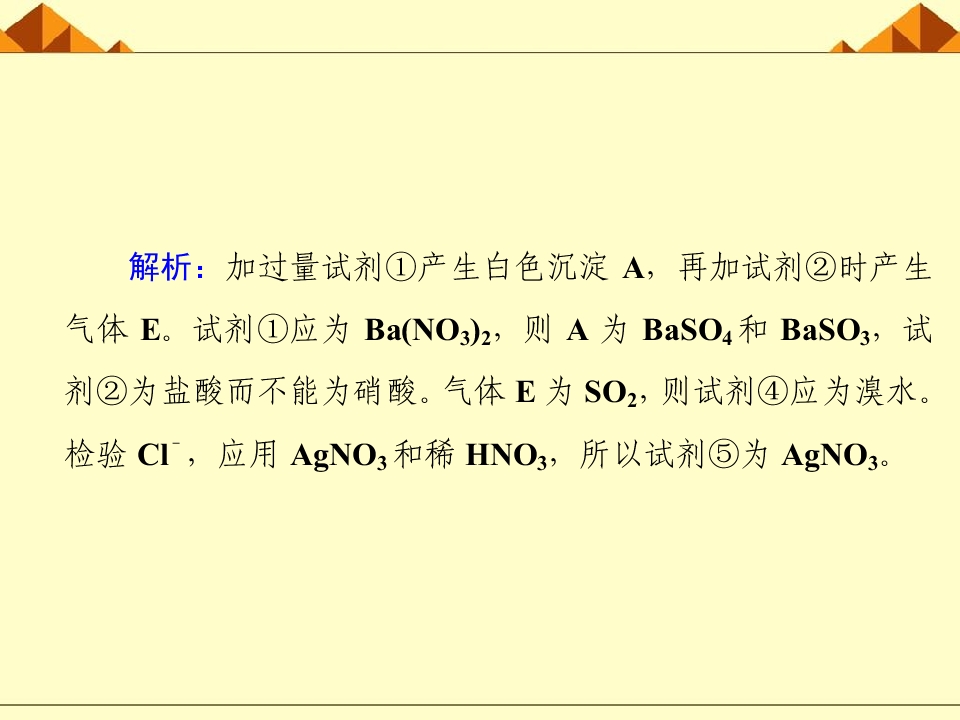 解析：加过量试剂①产生白色沉淀A，再加试剂②时产生气体E。试剂①应为$Ba(NO_3)_2$，则A为$BaSO_4$和$BaSO_3$，试剂②为盐酸而不能为硝酸。气体E为$SO_2$，则试剂④应为溴水。检验$Cl^-$，应用$AgNO_3$和稀$HNO_3$，所以试剂⑤为$AgNO_3$。